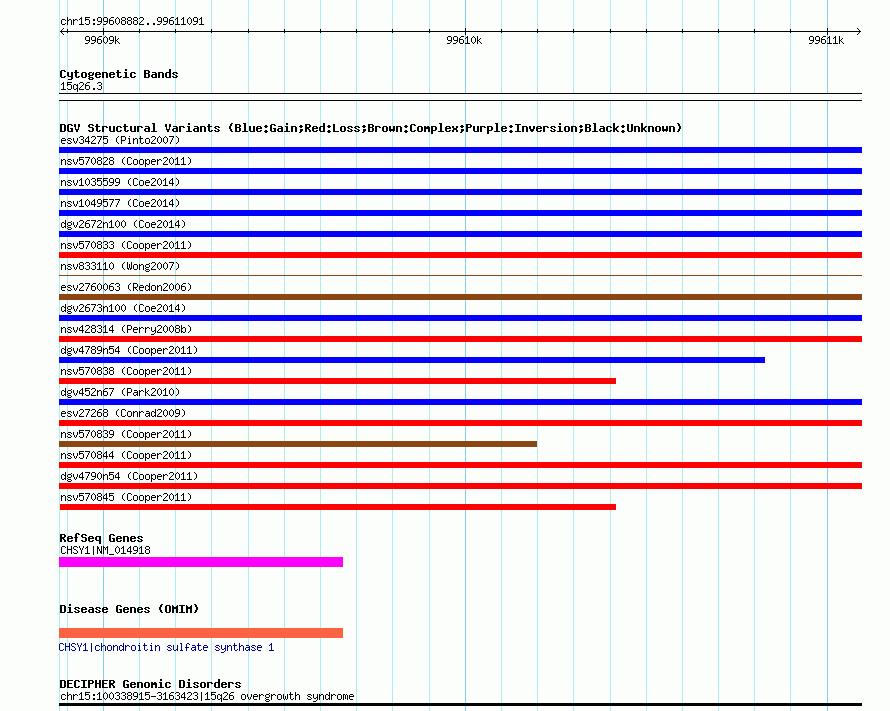 chr15:99608882..99611091

99609k

99610k

99611k

Cytogenetic Bands
15q26.3

DGV Structural Variants (Blue:Gain;Red:Loss;Brown:Complex;Purple:Inversion;Black:Unknown)
esv34275 (Pinto2007)
nsv570828 (Cooper2011)
nsv1035599 (Coe2014)
nsv1049577 (Coe2014)
dgv2672n100 (Coe2014)
nsv570833 (Cooper2011)
nsv833110 (Wong2007)
esv2760063 (Redon2006)
dgv2673n100 (Coe2014)
nsv428314 (Perry2008b)
dgv4789n54 (Cooper2011)
nsv570838 (Cooper2011)
dgv452n67 (Park2010)
esv27268 (Conrad2009)
nsv570839 (Cooper2011)
nsv570844 (Cooper2011)
dgv4790n54 (Cooper2011)
nsv570845 (Cooper2011)

RefSeq Genes
CHSY1|NM_014918

Disease Genes (OMIM)

CHSY1|chondroitin sulfate synthase 1

DECIPHER Genomic Disorders
chr15:100338915-3163423|15q26 overgrowth syndrome